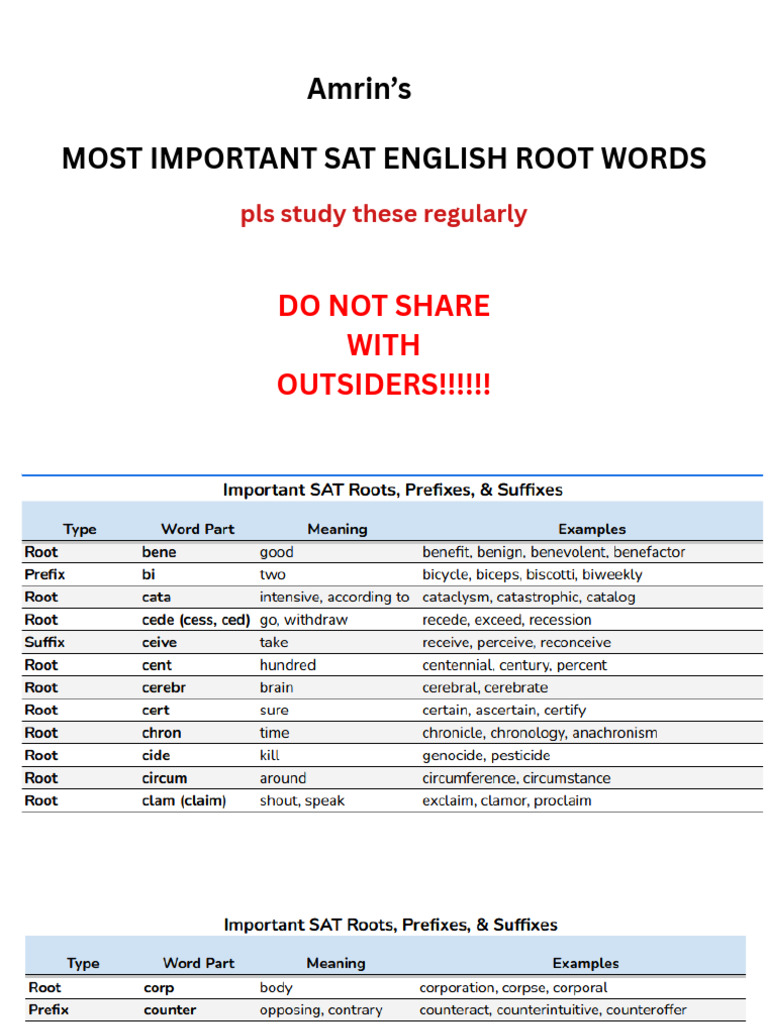 Amrin's

MOST IMPORTANT SAT ENGLISH ROOT WORDS

pls study these regularly

DO NOT SHARE
WITH
OUTSIDERS!!!!!!

Important SAT Roots, Prefixes, & Suffixes

| Type | Word Part | Meaning | Examples |
|---|---|---|---|
| Root | bene | good | benefit, benign, benevolent, benefactor |
| Prefix | bi | two | bicycle, biceps, biscotti, biweekly |
| Root | cata | intensive, according to | cataclysm, catastrophic, catalog |
| Root | cede (cess, ced) | go, withdraw | recede, exceed, recession |
| Suffix | ceive | take | receive, perceive, reconceive |
| Root | cent | hundred | centennial, century, percent |
| Root | cerebr | brain | cerebral, cerebrate |
| Root | cert | sure | certain, ascertain, certify |
| Root | chron | time | chronicle, chronology, anachronism |
| Root | cide | kill | genocide, pesticide |
| Root | circum | around | circumference, circumstance |
| Root | clam (claim) | shout, speak | exclaim, clamor, proclaim |

Important SAT Roots, Prefixes, & Suffixes

| Type | Word Part | Meaning | Examples |
|---|---|---|---|
| Root | corp | body | corporation, corpse, corporal |
| Prefix | counter | opposing, contrary | counteract, counterintuitive, counteroffer |